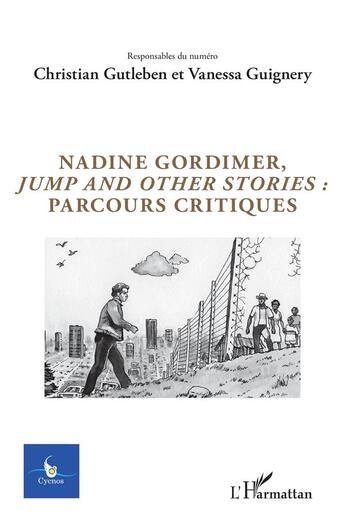 Responsables du numéro
Christian Gutleben et Vanessa Guignery

NADINE GORDIMER,
JUMP AND OTHER STORIES :
PARCOURS CRITIQUES

Cycnos

L'Harmattan